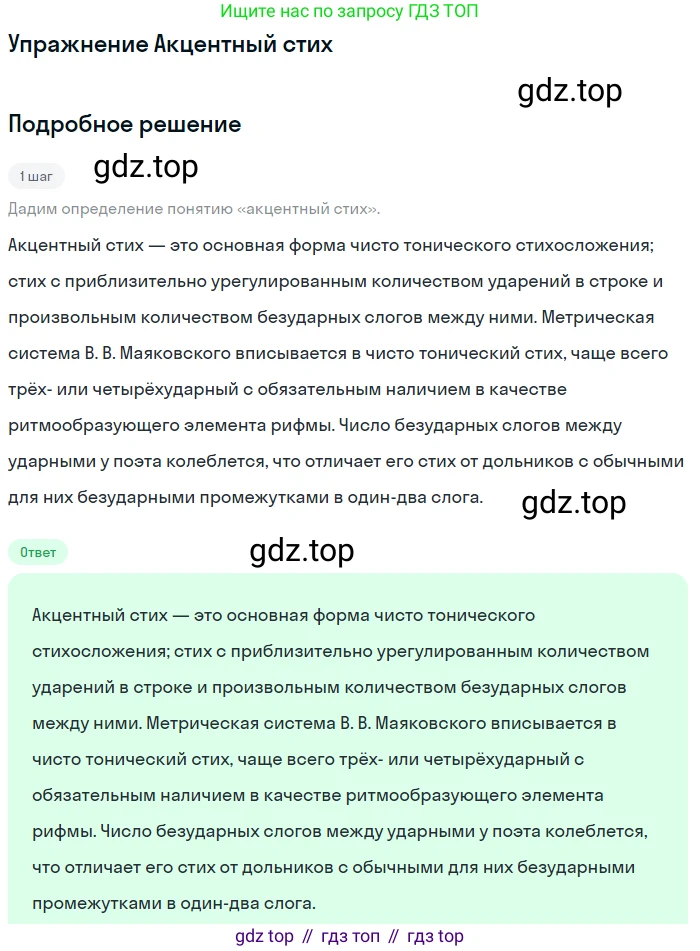 Ищите нас по запросу ГДЗ ТОП

Упражнение Акцентный стих

gdz.top

Подробное решение

1 шаг

gdz.top

Дадим определение понятию «акцентный стих».

Акцентный стих — это основная форма чисто тонического стихосложения; стих с приблизительно урегулированным количеством ударений в строке и произвольным количеством безударных слогов между ними. Метрическая система В. В. Маяковского вписывается в чисто тонический стих, чаще всего трёх- или четырёхударный с обязательным наличием в качестве ритмообразующего элемента рифмы. Число безударных слогов между ударными у поэта колеблется, что отличает его стих от дольников с обычными для них безударными промежутками в один-два слога.

gdz.top

Ответ

gdz.top

Акцентный стих — это основная форма чисто тонического стихосложения; стих с приблизительно урегулированным количеством ударений в строке и произвольным количеством безударных слогов между ними. Метрическая система В. В. Маяковского вписывается в чисто тонический стих, чаще всего трёх- или четырёхударный с обязательным наличием в качестве ритмообразующего элемента рифмы. Число безударных слогов между ударными у поэта колеблется, что отличает его стих от дольников с обычными для них безударными промежутками в один-два слога.

gdz top // гдз топ // гдз top